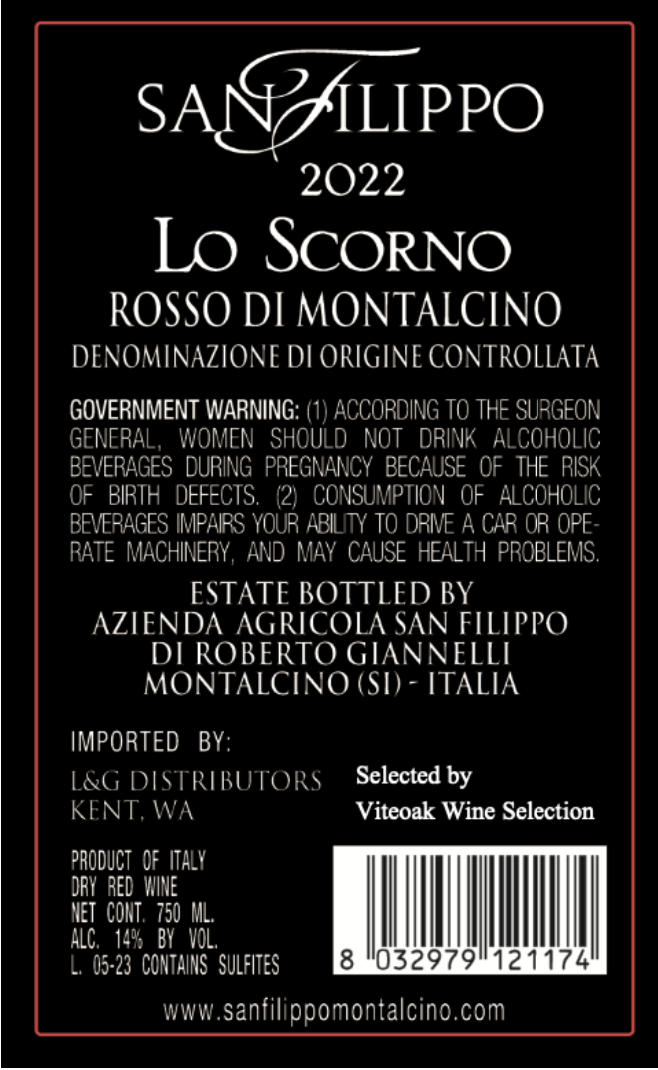 SANFILIPPO
2022
LO SCORNO
ROSSO DI MONTALCINO
DENOMINAZIONE DI ORIGINE CONTROLLATA

GOVERNMENT WARNING: (1) ACCORDING TO THE SURGEON GENERAL, WOMEN SHOULD NOT DRINK ALCOHOLIC BEVERAGES DURING PREGNANCY BECAUSE OF THE RISK OF BIRTH DEFECTS. (2) CONSUMPTION OF ALCOHOLIC BEVERAGES IMPAIRS YOUR ABILITY TO DRIVE A CAR OR OPERATE MACHINERY, AND MAY CAUSE HEALTH PROBLEMS.

ESTATE BOTTLED BY
AZIENDA AGRICOLA SAN FILIPPO
DI ROBERTO GIANNELLI
MONTALCINO (SI) - ITALIA

IMPORTED BY:
L&G DISTRIBUTORS
KENT, WA

Selected by
Viteoak Wine Selection

PRODUCT OF ITALY
DRY RED WINE
NET CONT. 750 ML.
ALC. 14% BY VOL.
L. 05-23 CONTAINS SULFITES

8 032979 121174

www.sanfilippomontalcino.com